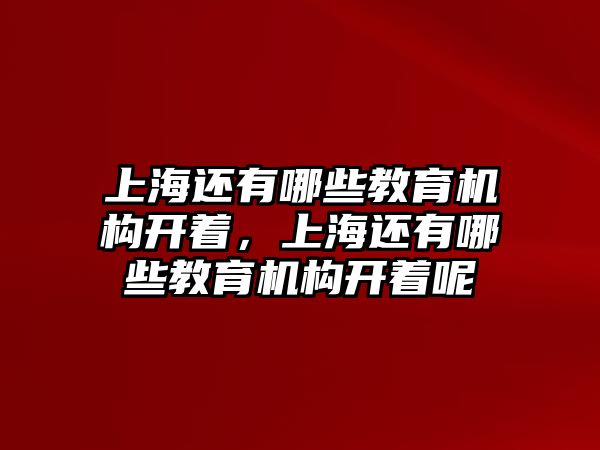 上海还有哪些教育机构开着，上海还有哪些教育机构开着呢